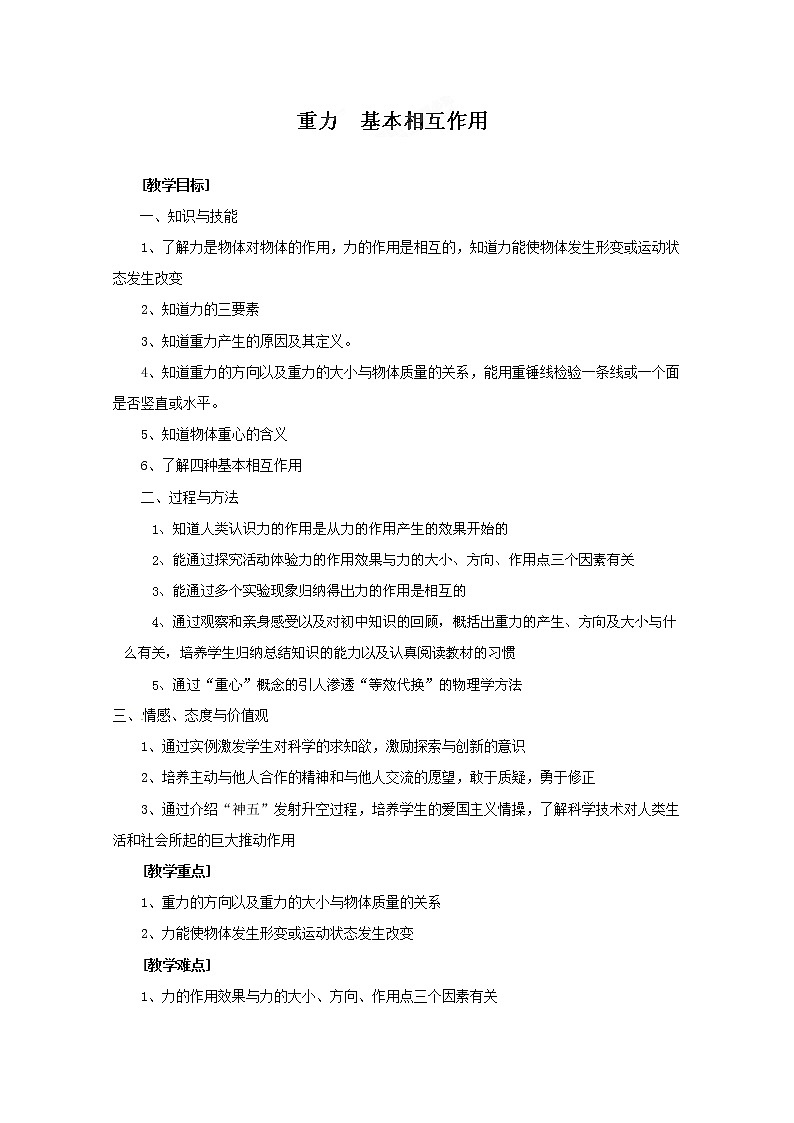 重力　基本相互作用

[教学目标]

一、知识与技能

1、了解力是物体对物体的作用，力的作用是相互的，知道力能使物体发生形变或运动状态发生改变

2、知道力的三要素

3、知道重力产生的原因及其定义。

4、知道重力的方向以及重力的大小与物体质量的关系，能用重锤线检验一条线或一个面是否竖直或水平。

5、知道物体重心的含义

6、了解四种基本相互作用

二、过程与方法

1、知道人类认识力的作用是从力的作用产生的效果开始的

2、能通过探究活动体验力的作用效果与力的大小、方向、作用点三个因素有关

3、能通过多个实验现象归纳得出力的作用是相互的

4、通过观察和亲身感受以及对初中知识的回顾，概括出重力的产生、方向及大小与什么有关，培养学生归纳总结知识的能力以及认真阅读教材的习惯

5、通过"重心"概念的引人渗透"等效代换"的物理学方法

三、情感、态度与价值观

1、通过实例激发学生对科学的求知欲，激励探索与创新的意识

2、培养主动与他人合作的精神和与他人交流的愿望，敢于质疑，勇于修正

3、通过介绍"神五"发射升空过程，培养学生的爱国主义情操，了解科学技术对人类生活和社会所起的巨大推动作用

[教学重点]

1、重力的方向以及重力的大小与物体质量的关系

2、力能使物体发生形变或运动状态发生改变

[教学难点]

1、力的作用效果与力的大小、方向、作用点三个因素有关